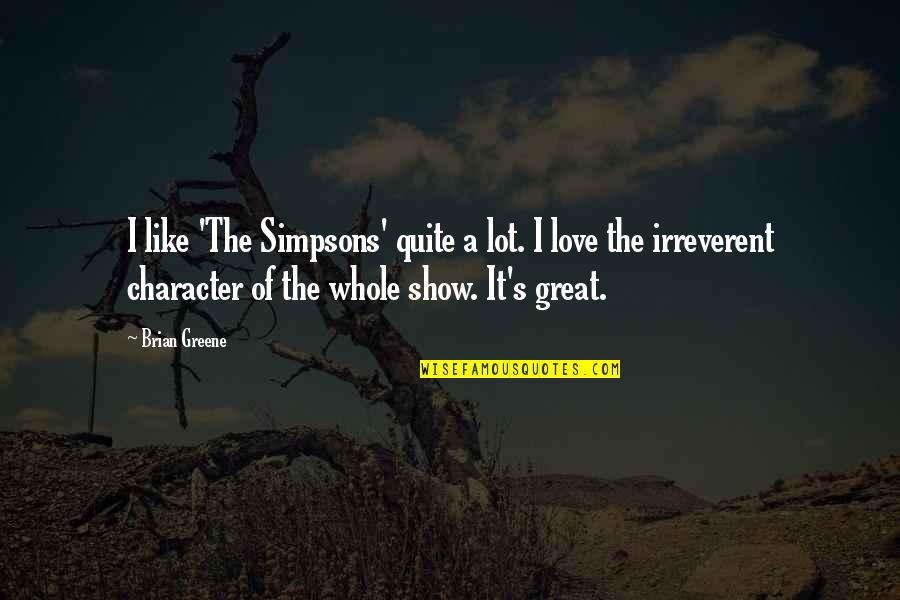 I like 'The Simpsons' quite a lot. I love the irreverent character of the whole show. It's great.

~ Brian Greene

WISEFAMOUSQUOTES.COM